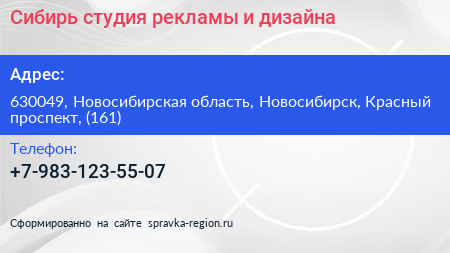 Сибирь студия рекламы и дизайна

Адрес:

630049, Новосибирская область, Новосибирск, Красный проспект, (161)

Телефон:

+7-983-123-55-07

Сформированно на сайте spravka-region.ru